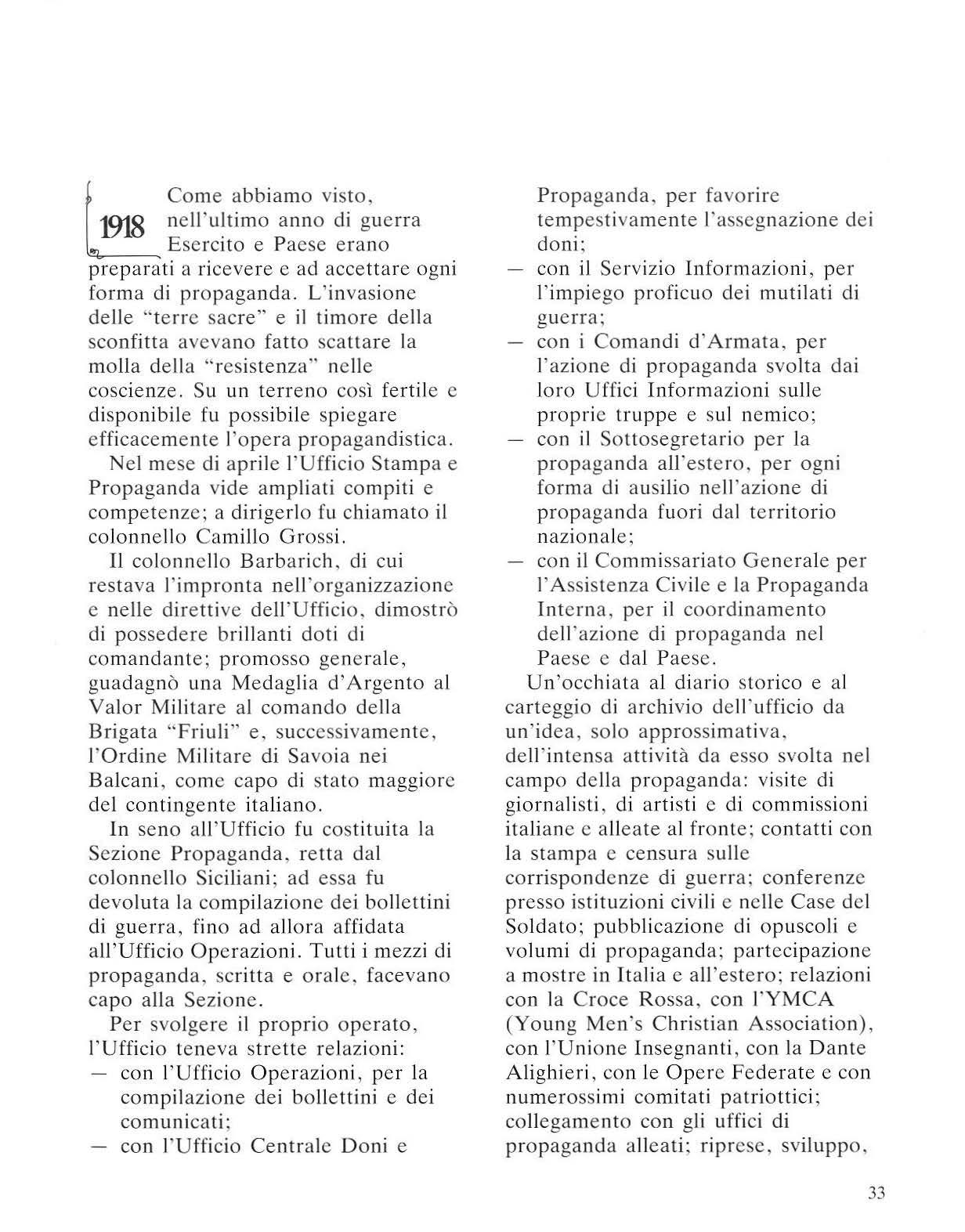 1918 Come abbiamo visto, nell'ultimo anno di guerra Esercito e Paese erano preparati a ricevere e ad accettare ogni forma di propaganda. L'invasione delle "terre sacre" e il timore della sconfitta avevano fatto scattare la molla della "resistenza" nelle coscienze. Su un terreno così fertile e disponibile fu possibile spiegare efficacemente l'opera propagandistica.

Nel mese di aprile l'Ufficio Stampa e Propaganda vide ampliati compiti e competenze; a dirigerlo fu chiamato il colonnello Camillo Grossi.

Il colonnello Barbarich, di cui restava l'impronta nell'organizzazione e nelle direttive dell'Ufficio, dimostrò di possedere brillanti doti di comandante; promosso generale, guadagnò una Medaglia d'Argento al Valor Militare al comando della Brigata "Friuli" e, successivamente, l'Ordine Militare di Savoia nei Balcani, come capo di stato maggiore del contingente italiano.

In seno all'Ufficio fu costituita la Sezione Propaganda, retta dal colonnello Siciliani; ad essa fu devoluta la compilazione dei bollettini di guerra, fino ad allora affidata all'Ufficio Operazioni. Tutti i mezzi di propaganda, scritta e orale, facevano capo alla Sezione.

Per svolgere il proprio operato, l'Ufficio teneva strette relazioni:
— con l'Ufficio Operazioni, per la compilazione dei bollettini e dei comunicati;
— con l'Ufficio Centrale Doni e Propaganda, per favorire tempestivamente l'assegnazione dei doni;
— con il Servizio Informazioni, per l'impiego proficuo dei mutilati di guerra;
— con i Comandi d'Armata, per l'azione di propaganda svolta dai loro Uffici Informazioni sulle proprie truppe e sul nemico;
— con il Sottosegretario per la propaganda all'estero, per ogni forma di ausilio nell'azione di propaganda fuori dal territorio nazionale;
— con il Commissariato Generale per l'Assistenza Civile e la Propaganda Interna, per il coordinamento dell'azione di propaganda nel Paese e dal Paese.

Un'occhiata al diario storico e al carteggio di archivio dell'ufficio da un'idea, solo approssimativa, dell'intensa attività da esso svolta nel campo della propaganda: visite di giornalisti, di artisti e di commissioni italiane e alleate al fronte; contatti con la stampa e censura sulle corrispondenze di guerra; conferenze presso istituzioni civili e nelle Case del Soldato; pubblicazione di opuscoli e volumi di propaganda; partecipazione a mostre in Italia e all'estero; relazioni con la Croce Rossa, con l'YMCA (Young Men's Christian Association), con l'Unione Insegnanti, con la Dante Alighieri, con le Opere Federate e con numerossimi comitati patriottici; collegamento con gli uffici di propaganda alleati; riprese, sviluppo,

33